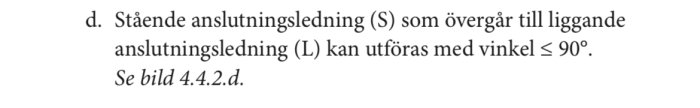 d. Stående anslutningsledning (S) som övergår till liggande anslutningsledning (L) kan utföras med vinkel $\leq 90°$.
Se bild 4.4.2.d.